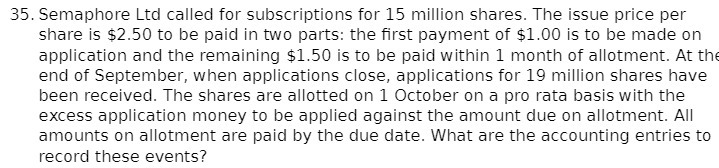 35. Semaphore Ltd called for subscriptions for 15 million shares. The issue price per share is \$2.50 to be paid in two parts: the first payment of \$1.00 is to be made on application and the remaining \$1.50 is to be paid within 1 month of allotment. At the end of September, when applications close, applications for 19 million shares have been received. The shares are allotted on 1 October on a pro rata basis with the excess application money to be applied against the amount due on allotment. All amounts on allotment are paid by the due date. What are the accounting entries to record these events?